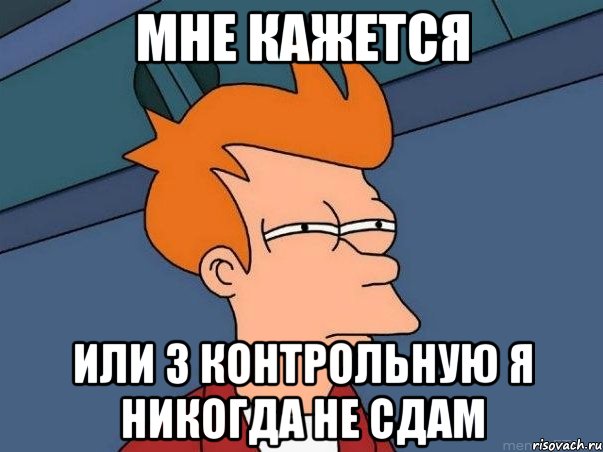 МНЕ КАЖЕТСЯ

ИЛИ 3 КОНТРОЛЬНУЮ Я НИКОГДА НЕ СДАМ

risovach.ru